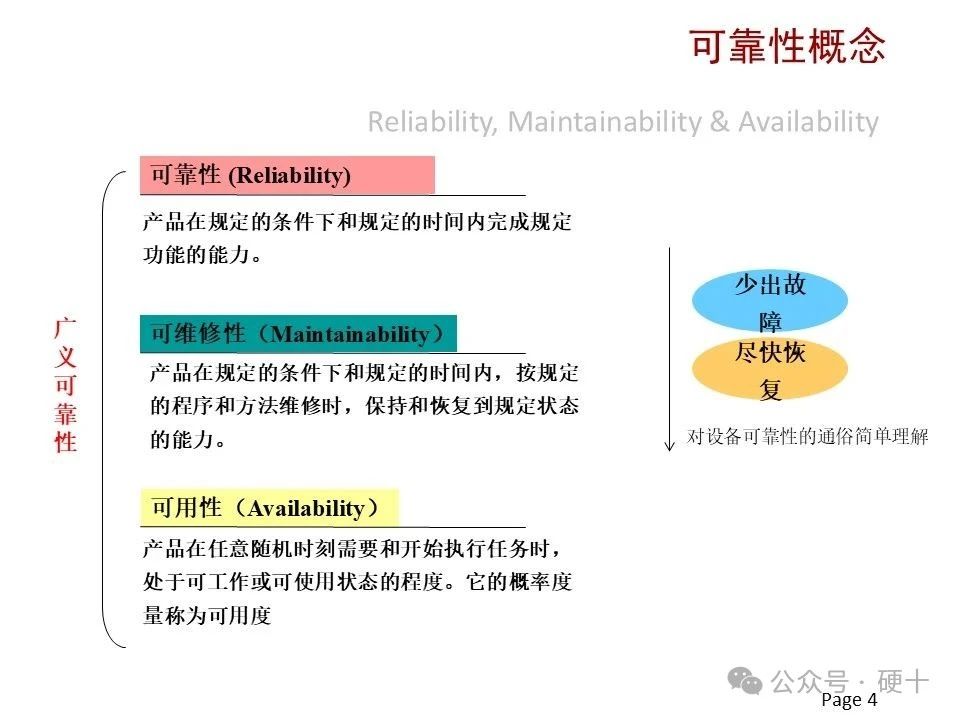 可靠性概念

Reliability, Maintainability & Availability

广义可靠性

可靠性 (Reliability)

产品在规定的条件下和规定的时间内完成规定功能的能力。

可维修性（Maintainability）

产品在规定的条件下和规定的时间内，按规定的程序和方法维修时，保持和恢复到规定状态的能力。

可用性（Availability）

产品在任意随机时刻需要和开始执行任务时，处于可工作或可使用状态的程度。它的概率度量称为可用度

少出故障

尽快恢复

对设备可靠性的通俗简单理解

公众号 · 硬十

Page 4